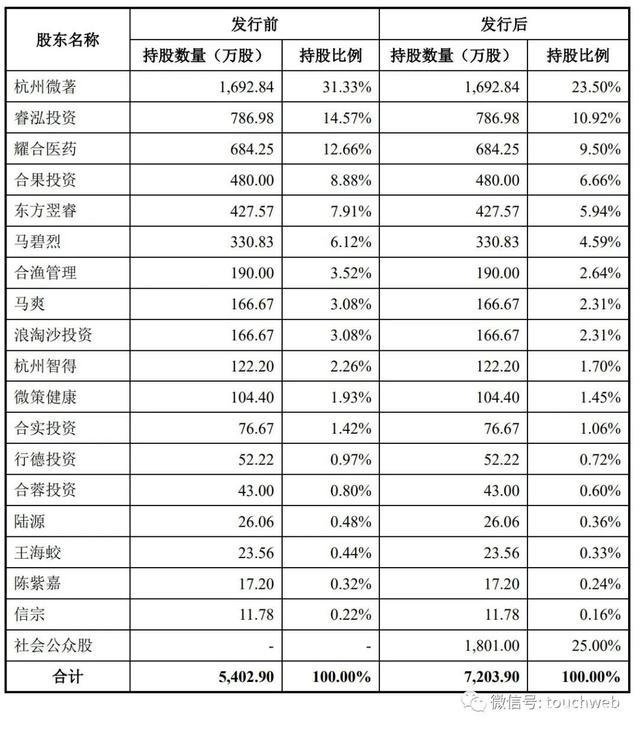 | 股东名称 | 发行前 |  | 发行后 |  |
|---|---|---|---|---|
|  | 持股数量（万股） | 持股比例 | 持股数量（万股） | 持股比例 |
| 杭州微著 | 1,692.84 | 31.33% | 1,692.84 | 23.50% |
| 睿泓投资 | 786.98 | 14.57% | 786.98 | 10.92% |
| 耀合医药 | 684.25 | 12.66% | 684.25 | 9.50% |
| 合果投资 | 480.00 | 8.88% | 480.00 | 6.66% |
| 东方翌睿 | 427.57 | 7.91% | 427.57 | 5.94% |
| 马碧烈 | 330.83 | 6.12% | 330.83 | 4.59% |
| 合渔管理 | 190.00 | 3.52% | 190.00 | 2.64% |
| 马爽 | 166.67 | 3.08% | 166.67 | 2.31% |
| 浪淘沙投资 | 166.67 | 3.08% | 166.67 | 2.31% |
| 杭州智得 | 122.20 | 2.26% | 122.20 | 1.70% |
| 微策健康 | 104.40 | 1.93% | 104.40 | 1.45% |
| 合实投资 | 76.67 | 1.42% | 76.67 | 1.06% |
| 行德投资 | 52.22 | 0.97% | 52.22 | 0.72% |
| 合蓉投资 | 43.00 | 0.80% | 43.00 | 0.60% |
| 陆源 | 26.06 | 0.48% | 26.06 | 0.36% |
| 王海蛟 | 23.56 | 0.44% | 23.56 | 0.33% |
| 陈紫嘉 | 17.20 | 0.32% | 17.20 | 0.24% |
| 信宗 | 11.78 | 0.22% | 11.78 | 0.16% |
| 社会公众股 | - | - | 1,801.00 | 25.00% |
| 合计 | 5,402.90 | 100.00% | 7,203.90 | 100.00% |

微信号: touchweb